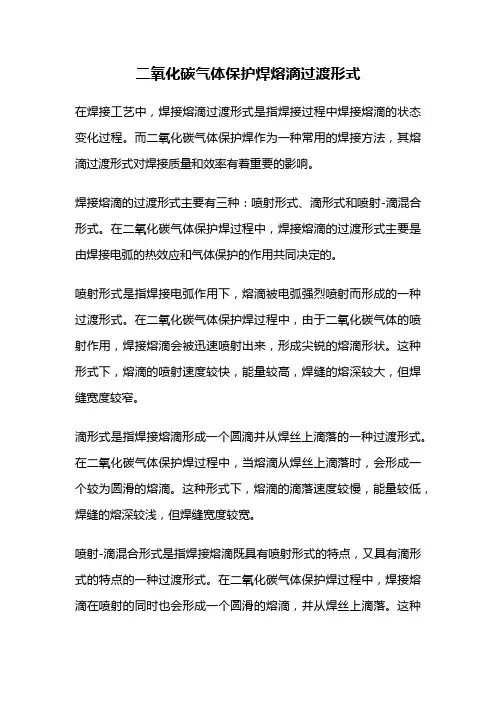 二氧化碳气体保护焊熔滴过渡形式

在焊接工艺中，焊接熔滴过渡形式是指焊接过程中焊接熔滴的状态变化过程。而二氧化碳气体保护焊作为一种常用的焊接方法，其熔滴过渡形式对焊接质量和效率有着重要的影响。

焊接熔滴的过渡形式主要有三种：喷射形式、滴形式和喷射-滴混合形式。在二氧化碳气体保护焊过程中，焊接熔滴的过渡形式主要是由焊接电弧的热效应和气体保护的作用共同决定的。

喷射形式是指焊接电弧作用下，熔滴被电弧强烈喷射而形成的一种过渡形式。在二氧化碳气体保护焊过程中，由于二氧化碳气体的喷射作用，焊接熔滴会被迅速喷射出来，形成尖锐的熔滴形状。这种形式下，熔滴的喷射速度较快，能量较高，焊缝的熔深较大，但焊缝宽度较窄。

滴形式是指焊接熔滴形成一个圆滴并从焊丝上滴落的一种过渡形式。在二氧化碳气体保护焊过程中，当熔滴从焊丝上滴落时，会形成一个较为圆滑的熔滴。这种形式下，熔滴的滴落速度较慢，能量较低，焊缝的熔深较浅，但焊缝宽度较宽。

喷射-滴混合形式是指焊接熔滴既具有喷射形式的特点，又具有滴形式的特点的一种过渡形式。在二氧化碳气体保护焊过程中，焊接熔滴在喷射的同时也会形成一个圆滑的熔滴，并从焊丝上滴落。这种